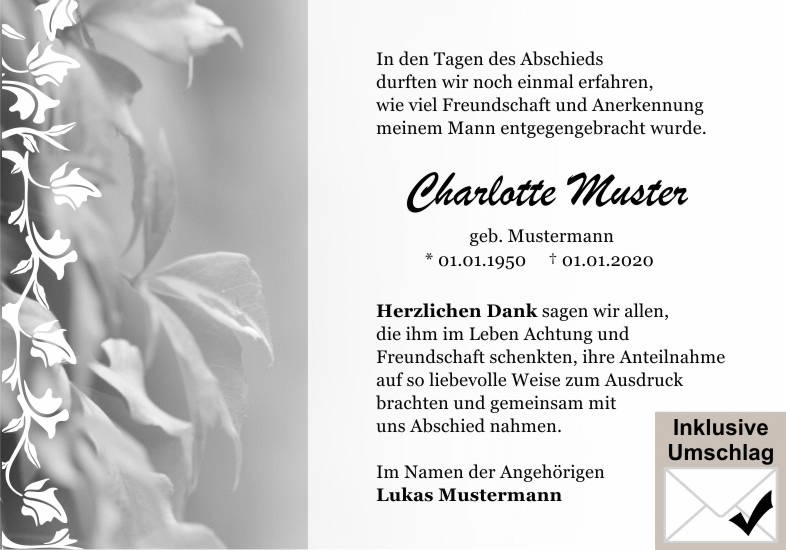 In den Tagen des Abschieds
durften wir noch einmal erfahren,
wie viel Freundschaft und Anerkennung
meinem Mann entgegengebracht wurde.

Charlotte Muster

geb. Mustermann
* 01.01.1950 † 01.01.2020

Herzlichen Dank sagen wir allen, die ihm im Leben Achtung und Freundschaft schenkten, ihre Anteilnahme auf so liebevolle Weise zum Ausdruck brachten und gemeinsam mit uns Abschied nahmen.

Im Namen der Angehörigen
Lukas Mustermann

Inklusive
Umschlag